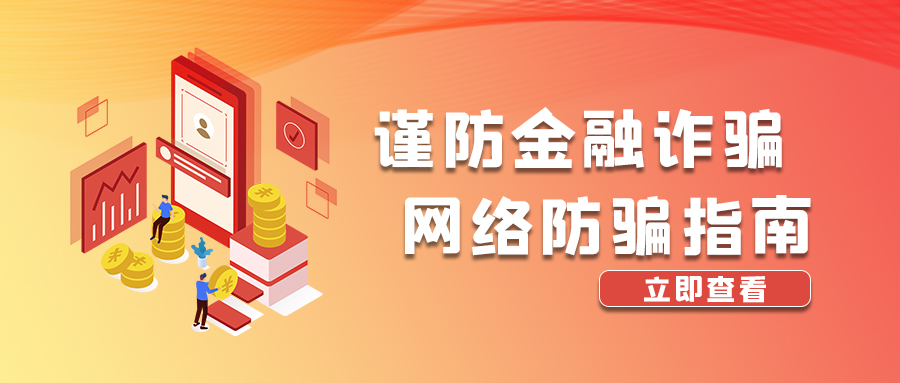 谨防金融诈骗
网络防骗指南
立即查看